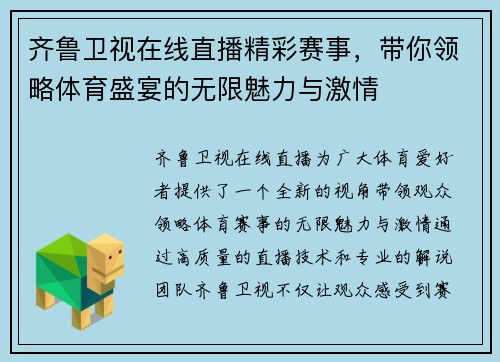 齐鲁卫视在线直播精彩赛事，带你领略体育盛宴的无限魅力与激情

齐鲁卫视在线直播为广大体育爱好者提供了一个全新的视角带领观众领略体育赛事的无限魅力与激情通过高质量的直播技术和专业的解说团队齐鲁卫视不仅让观众感受到赛